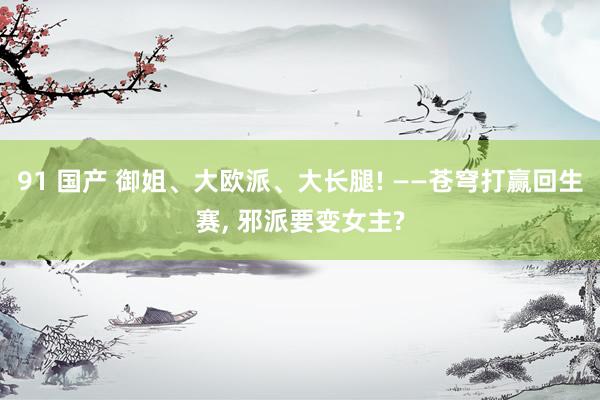 91 国产 御姐、大欧派、大长腿! ——苍穹打赢回生赛, 邪派要变女主?